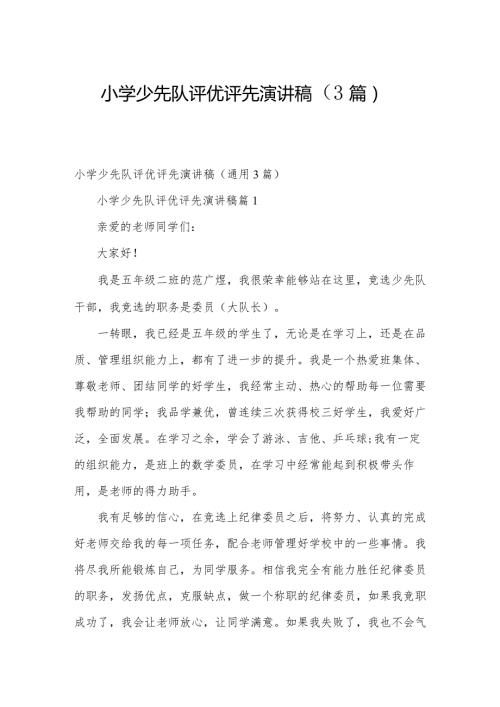 小学少先队评优评先演讲稿（3篇）

小学少先队评优评先演讲稿（通用3篇）

小学少先队评优评先演讲稿篇1

亲爱的老师同学们：

大家好！

我是五年级二班的范广煜，我很荣幸能够站在这里，竞选少先队干部，我竞选的职务是委员（大队长）。

一转眼，我已经是五年级的学生了，无论是在学习上，还是在品质、管理组织能力上，都有了进一步的提升。我是一个热爱班集体、尊敬老师、团结同学的好学生，我经常主动、热心的帮助每一位需要我帮助的同学；我品学兼优，曾连续三次获得校三好学生，我爱好广泛，全面发展。在学习之余，学会了游泳、吉他、乒乓球；我有一定的组织能力，是班上的数学委员，在学习中经常能起到积极带头作用，是老师的得力助手。

我有足够的信心，在竞选上纪律委员之后，将努力、认真的完成好老师交给我的每一项任务，配合老师管理好学校中的一些事情。我将尽我所能锻炼自己，为同学服务。相信我完全有能力胜任纪律委员的职务，发扬优点，克服缺点，做一个称职的纪律委员，如果我竞职成功了，我会让老师放心，让同学满意。如果我失败了，我也不会气